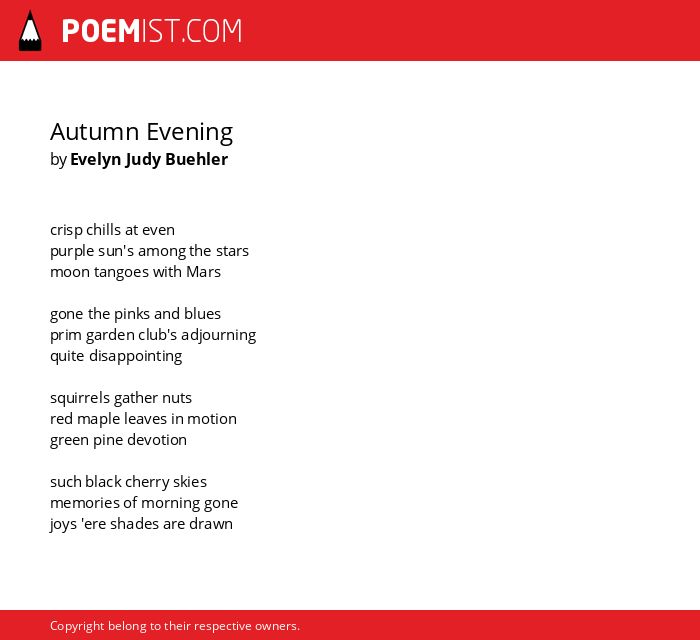 POEMIST.COM

Autumn Evening
by Evelyn Judy Buehler

crisp chills at even
purple sun's among the stars
moon tangoes with Mars

gone the pinks and blues
prim garden club's adjourning
quite disappointing

squirrels gather nuts
red maple leaves in motion
green pine devotion

such black cherry skies
memories of morning gone
joys 'ere shades are drawn

Copyright belong to their respective owners.